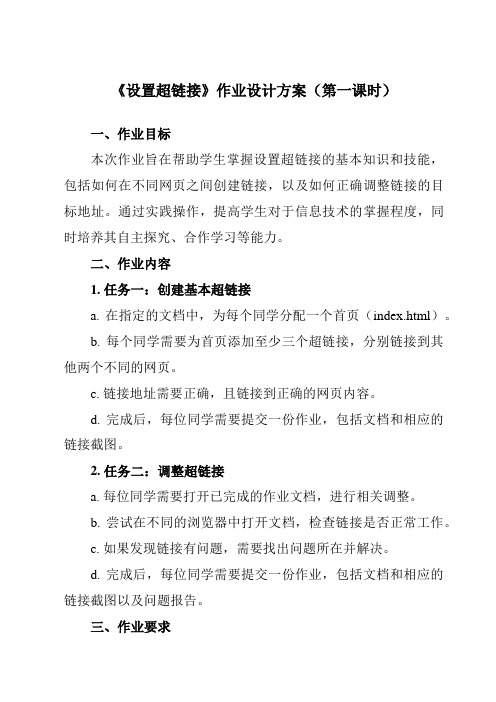 《设置超链接》作业设计方案（第一课时）

一、作业目标

本次作业旨在帮助学生掌握设置超链接的基本知识和技能，包括如何在不同网页之间创建链接，以及如何正确调整链接的目标地址。通过实践操作，提高学生对于信息技术的掌握程度，同时培养其自主探究、合作学习等能力。

二、作业内容

1. 任务一：创建基本超链接

a. 在指定的文档中，为每个同学分配一个首页（index.html）。

b. 每个同学需要为首页添加至少三个超链接，分别链接到其他两个不同的网页。

c. 链接地址需要正确，且链接到正确的网页内容。

d. 完成后，每位同学需要提交一份作业，包括文档和相应的链接截图。

2. 任务二：调整超链接

a. 每位同学需要打开已完成的作业文档，进行相关调整。

b. 尝试在不同的浏览器中打开文档，检查链接是否正常工作。

c. 如果发现链接有问题，需要找出问题所在并解决。

d. 完成后，每位同学需要提交一份作业，包括文档和相应的链接截图以及问题报告。

三、作业要求